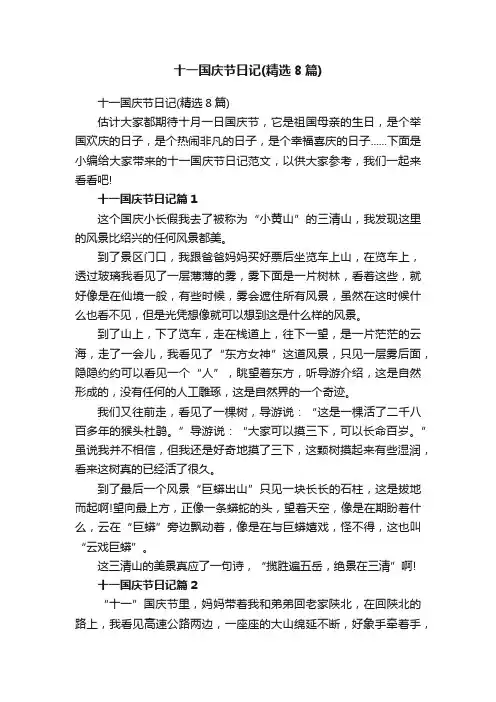 十一国庆节日记(精选 8 篇)

十一国庆节日记(精选 8 篇)

估计大家都期待十月一日国庆节，它是祖国母亲的生日，是个举国欢庆的日子，是个热闹非凡的日子，是个幸福喜庆的日子……下面是小编给大家带来的十一国庆节日记范文，以供大家参考，我们一起来看看吧!

十一国庆节日记篇 1

这个国庆小长假我去了被称为“小黄山”的三清山，我发现这里的风景比绍兴的任何风景都美。

到了景区门口，我跟爸爸妈妈买好票后坐览车上山，在览车上，透过玻璃我看见了一层薄薄的雾，雾下面是一片树林，看着这些，就好像是在仙境一般，有些时候，雾会遮住所有风景，虽然在这时候什么也看不见，但是光凭想像就可以想到这是什么样的风景。

到了山上，下了览车，走在栈道上，往下一望，是一片茫茫的云海，走了一会儿，我看见了“东方女神”这道风景，只见一层雾后面，隐隐约约可以看见一个“人”，眺望着东方，听导游介绍，这是自然形成的，没有任何的人工雕琢，这是自然界的一个奇迹。

我们又往前走，看见了一棵树，导游说：“这是一棵活了二千八百多年的猴头杜鹃。”导游说：“大家可以摸三下，可以长命百岁。”虽说我并不相信，但我还是好奇地摸了三下，这颗树摸起来有些湿润，看来这树真的已经活了很久。

到了最后一个风景“巨蟒出山”只见一块长长的石柱，这是拔地而起啊!望向最上方，正像一条蟒蛇的头，望着天空，像是在期盼着什么，云在“巨蟒”旁边飘动着，像是在与巨蟒嬉戏，怪不得，这也叫“云戏巨蟒”。

这三清山的美景真应了一句诗，“揽胜遍五岳，绝景在三清”啊!

十一国庆节日记篇 2

“十一”国庆节里，妈妈带着我和弟弟回老家陕北，在回陕北的路上，我看见高速公路两边，一座座的大山绵延不断，好象手牵着手，